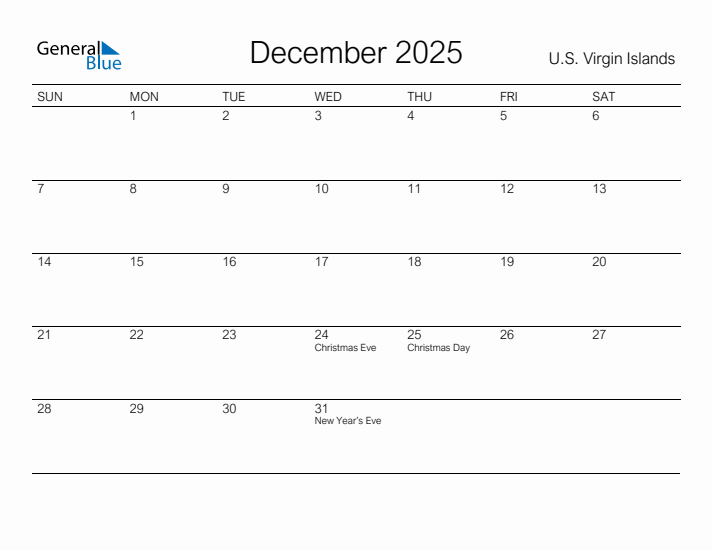 General Blue

December 2025

U.S. Virgin Islands

| SUN | MON | TUE | WED | THU | FRI | SAT |
|---|---|---|---|---|---|---|
| | 1 | 2 | 3 | 4 | 5 | 6 |
| 7 | 8 | 9 | 10 | 11 | 12 | 13 |
| 14 | 15 | 16 | 17 | 18 | 19 | 20 |
| 21 | 22 | 23 | 24 Christmas Eve | 25 Christmas Day | 26 | 27 |
| 28 | 29 | 30 | 31 New Year's Eve | | | |